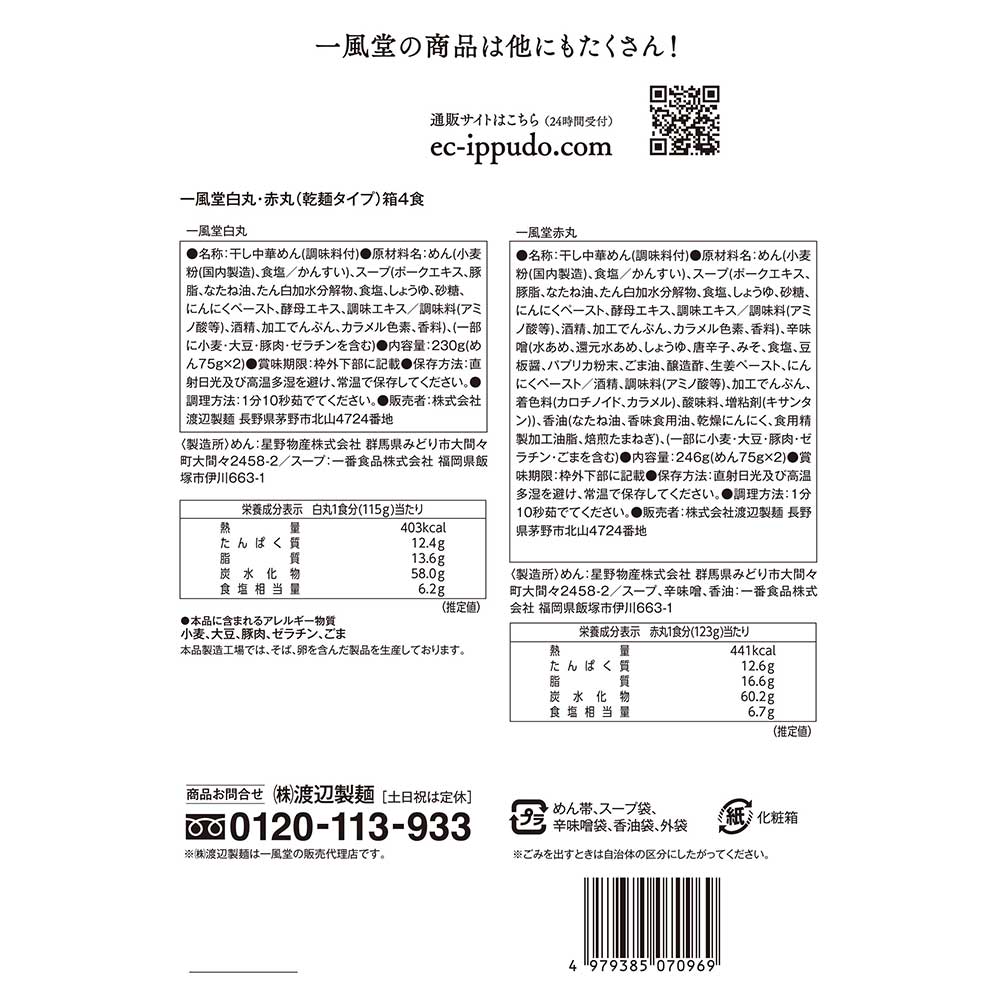 一風堂の商品は他にもたくさん！

通販サイトはこちら（24時間受付）
ec-ippudo.com

一風堂白丸・赤丸（乾麺タイプ）箱4食

一風堂白丸

●名称：干し中華めん(調味料付)●原材料名：めん(小麦粉(国内製造)、食塩／かんすい)、スープ(ポークエキス、豚脂、なたね油、たん白加水分解物、食塩、しょうゆ、砂糖、にんにくペースト、酵母エキス、調味エキス／調味料(アミノ酸等)、酒精、加工でんぷん、カラメル色素、香料)、(一部に小麦・大豆・豚肉・ゼラチンを含む)●内容量：230g(めん75g×2)●賞味期限：枠外下部に記載●保存方法：直射日光及び高温多湿を避け、常温で保存してください。●調理方法：1分10秒茹でてください。●販売者：株式会社渡辺製麺 長野県茅野市北山4724番地

〈製造所〉めん：星野物産株式会社 群馬県みどり市大間々町大間々2458-2／スープ：一番食品株式会社 福岡県飯塚市伊川663-1

| 栄養成分表示　白丸1食分(115g)当たり | |
|---|---|
| 熱量 | 403kcal |
| たんぱく質 | 12.4g |
| 脂質 | 13.6g |
| 炭水化物 | 58.0g |
| 食塩相当量 | 6.2g |

（推定値）

●本品に含まれるアレルギー物質
小麦、大豆、豚肉、ゼラチン、ごま
本品製造工場では、そば、卵を含んだ製品を生産しております。

一風堂赤丸

●名称：干し中華めん(調味料付)●原材料名：めん(小麦粉(国内製造)、食塩／かんすい)、スープ(ポークエキス、豚脂、なたね油、たん白加水分解物、食塩、しょうゆ、砂糖、にんにくペースト、酵母エキス、調味エキス／調味料(アミノ酸等)、酒精、加工でんぷん、カラメル色素、香料)、辛味噌(水あめ、還元水あめ、しょうゆ、唐辛子、みそ、食塩、豆板醤、パプリカ粉末、ごま油、醸造酢、生姜ペースト、にんにくペースト／酒精、調味料(アミノ酸等)、加工でんぷん、着色料(カロチノイド、カラメル)、酸味料、増粘剤(キサンタン))、香油(なたね油、香味食用油、乾燥にんにく、食用精製加工油脂、焙煎たまねぎ)、(一部に小麦・大豆・豚肉・ゼラチン・ごまを含む)●内容量：246g(めん75g×2)●賞味期限：枠外下部に記載●保存方法：直射日光及び高温多湿を避け、常温で保存してください。●調理方法：1分10秒茹でてください。●販売者：株式会社渡辺製麺 長野県茅野市北山4724番地

〈製造所〉めん：星野物産株式会社 群馬県みどり市大間々町大間々2458-2／スープ、辛味噌、香油：一番食品株式会社 福岡県飯塚市伊川663-1

| 栄養成分表示　赤丸1食分(123g)当たり | |
|---|---|
| 熱量 | 441kcal |
| たんぱく質 | 12.6g |
| 脂質 | 16.6g |
| 炭水化物 | 60.2g |
| 食塩相当量 | 6.7g |

（推定値）

商品お問合せ ㈱渡辺製麺［土日祝は定休］
0120-113-933
※㈱渡辺製麺は一風堂の販売代理店です。

プラ めん帯、スープ袋、辛味噌袋、香油袋、外袋
紙 化粧箱
※ごみを出すときは自治体の区分にしたがってください。

4 979385 070969